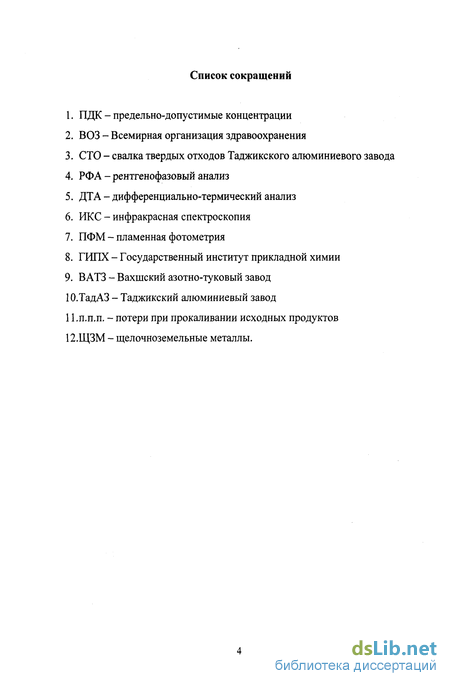 Список сокращений

1. ПДК – предельно-допустимые концентрации

2. ВОЗ – Всемирная организация здравоохранения

3. СТО – свалка твердых отходов Таджикского алюминиевого завода

4. РФА – рентгенофазовый анализ

5. ДТА – дифференциально-термический анализ

6. ИКС – инфракрасная спектроскопия

7. ПФМ – пламенная фотометрия

8. ГИПХ – Государственный институт прикладной химии

9. ВАТЗ – Вахшский азотно-туковый завод

10.ТадАЗ – Таджикский алюминиевый завод

11.п.п.п. – потери при прокаливании исходных продуктов

12.ЩЗМ – щелочноземельные металлы.

4

dsLib.net
библиотека диссертаций